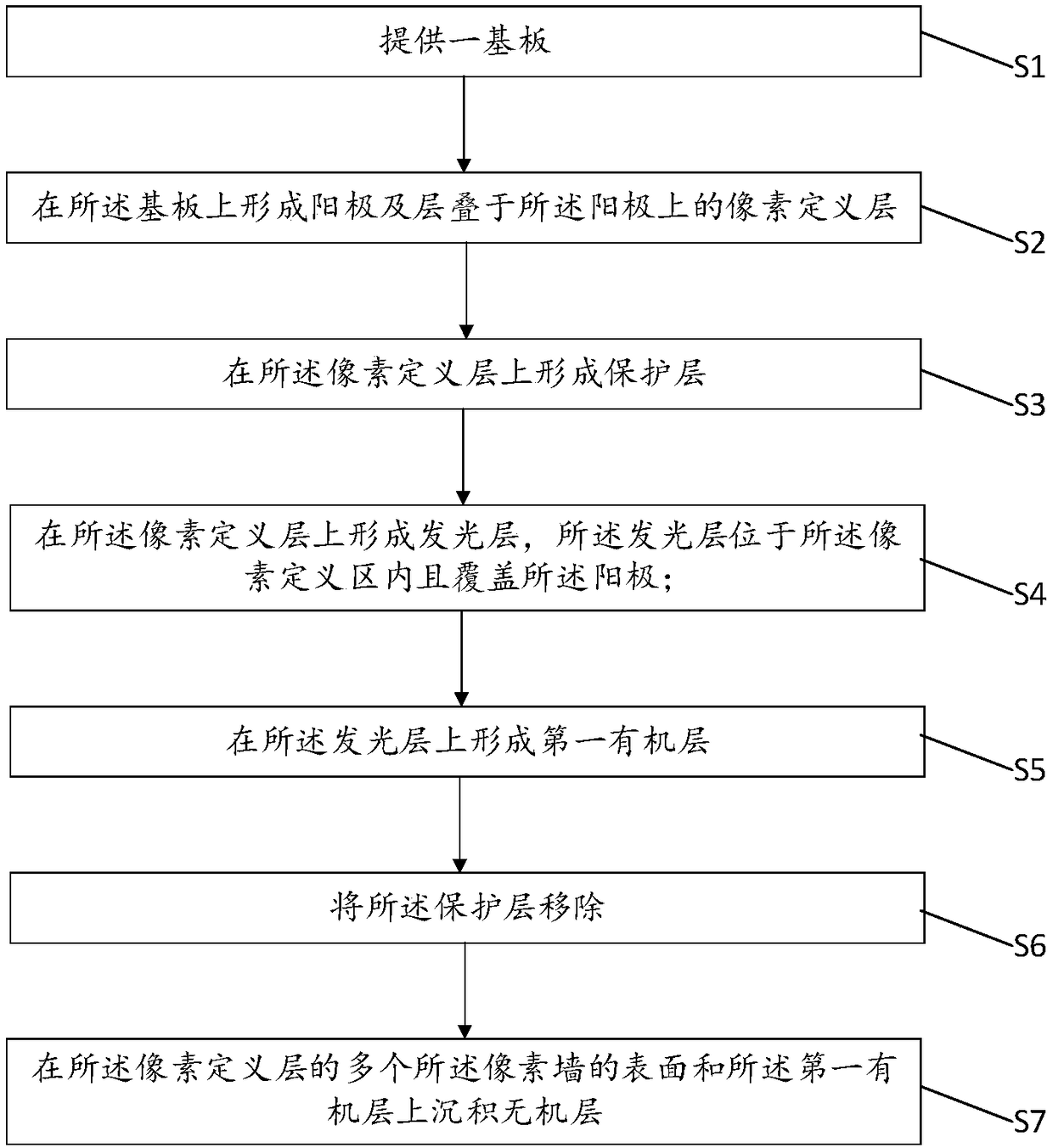 提供一基板

S1

在所述基板上形成阳极及层叠于所述阳极上的像素定义层

S2

在所述像素定义层上形成保护层

S3

在所述像素定义层上形成发光层，所述发光层位于所述像素定义区内且覆盖所述阳极；

S4

在所述发光层上形成第一有机层

S5

将所述保护层移除

S6

在所述像素定义层的多个所述像素墙的表面和所述第一有机层上沉积无机层

S7